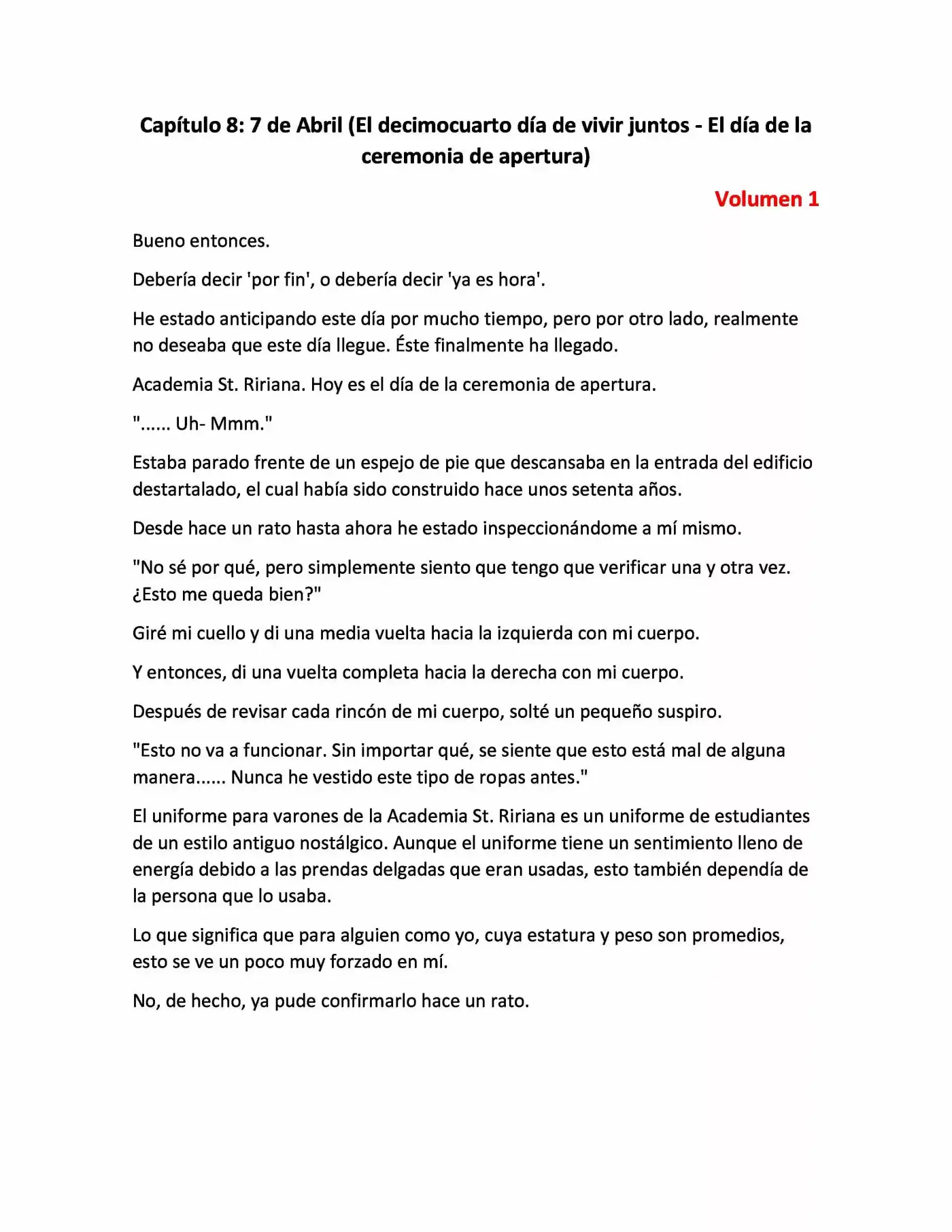 Capítulo 8: 7 de Abril (El decimocuarto día de vivir juntos - El día de la ceremonia de apertura)

Volumen 1

Bueno entonces.

Debería decir 'por fin', o debería decir 'ya es hora'.

He estado anticipando este día por mucho tiempo, pero por otro lado, realmente no deseaba que este día llegue. Éste finalmente ha llegado.

Academia St. Ririana. Hoy es el día de la ceremonia de apertura.

"...... Uh- Mmm."

Estaba parado frente de un espejo de pie que descansaba en la entrada del edificio destartalado, el cual había sido construido hace unos setenta años.

Desde hace un rato hasta ahora he estado inspeccionándome a mí mismo.

"No sé por qué, pero simplemente siento que tengo que verificar una y otra vez. ¿Esto me queda bien?"

Giré mi cuello y di una media vuelta hacia la izquierda con mi cuerpo.

Y entonces, di una vuelta completa hacia la derecha con mi cuerpo.

Después de revisar cada rincón de mi cuerpo, solté un pequeño suspiro.

"Esto no va a funcionar. Sin importar qué, se siente que esto está mal de alguna manera...... Nunca he vestido este tipo de ropas antes."

El uniforme para varones de la Academia St. Ririana es un uniforme de estudiantes de un estilo antiguo nostálgico. Aunque el uniforme tiene un sentimiento lleno de energía debido a las prendas delgadas que eran usadas, esto también dependía de la persona que lo usaba.

Lo que significa que para alguien como yo, cuya estatura y peso son promedios, esto se ve un poco muy forzado en mí.

No, de hecho, ya pude confirmarlo hace un rato.